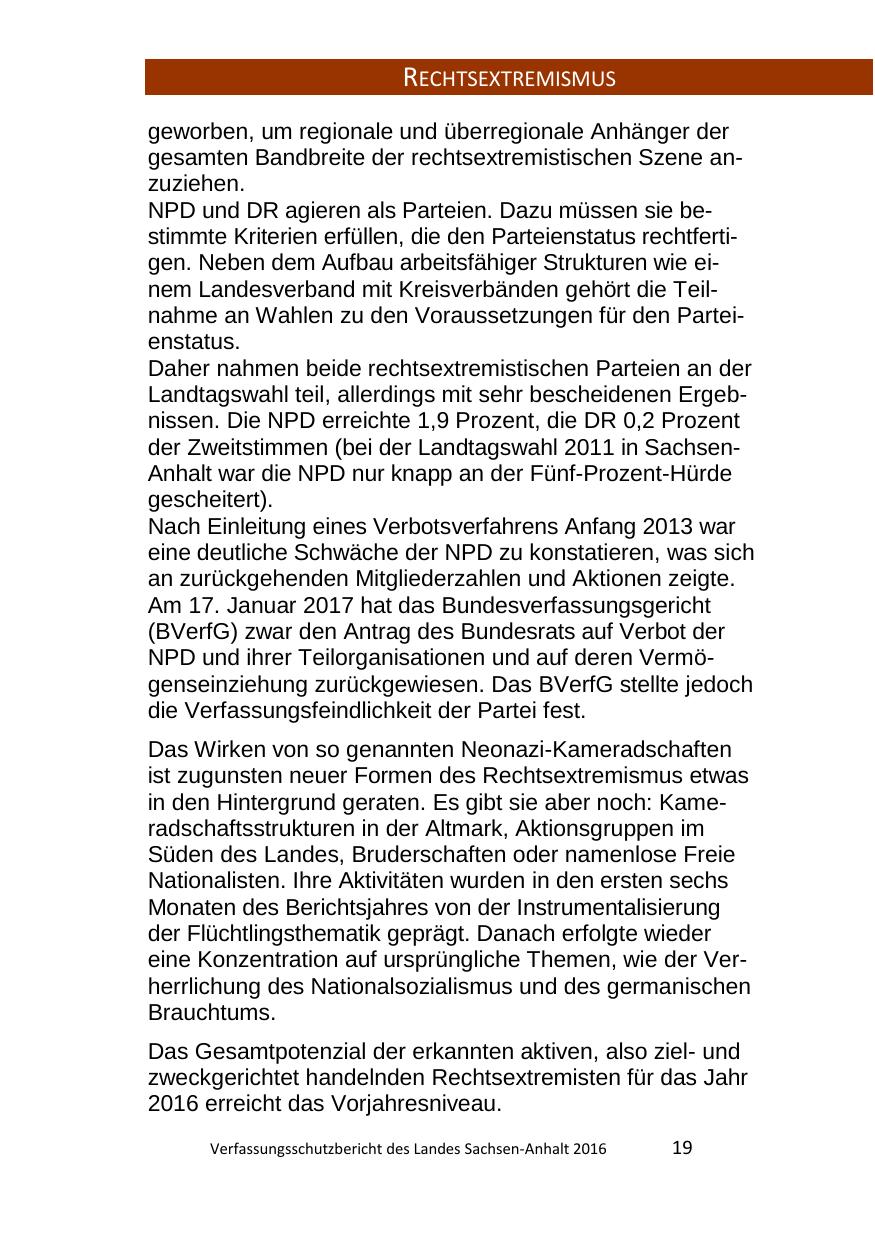 RECHTSEXTREMISMUS

geworben, um regionale und überregionale Anhänger der gesamten Bandbreite der rechtsextremistischen Szene anzuziehen.
NPD und DR agieren als Parteien. Dazu müssen sie bestimmte Kriterien erfüllen, die den Parteienstatus rechtfertigen. Neben dem Aufbau arbeitsfähiger Strukturen wie einem Landesverband mit Kreisverbänden gehört die Teilnahme an Wahlen zu den Voraussetzungen für den Parteienstatus.
Daher nahmen beide rechtsextremistischen Parteien an der Landtagswahl teil, allerdings mit sehr bescheidenen Ergebnissen. Die NPD erreichte 1,9 Prozent, die DR 0,2 Prozent der Zweitstimmen (bei der Landtagswahl 2011 in Sachsen-Anhalt war die NPD nur knapp an der Fünf-Prozent-Hürde gescheitert).
Nach Einleitung eines Verbotsverfahrens Anfang 2013 war eine deutliche Schwäche der NPD zu konstatieren, was sich an zurückgehenden Mitgliederzahlen und Aktionen zeigte.
Am 17. Januar 2017 hat das Bundesverfassungsgericht (BVerfG) zwar den Antrag des Bundesrats auf Verbot der NPD und ihrer Teilorganisationen und auf deren Vermögenseinziehung zurückgewiesen. Das BVerfG stellte jedoch die Verfassungsfeindlichkeit der Partei fest.

Das Wirken von so genannten Neonazi-Kameradschaften ist zugunsten neuer Formen des Rechtsextremismus etwas in den Hintergrund geraten. Es gibt sie aber noch: Kameradschaftsstrukturen in der Altmark, Aktionsgruppen im Süden des Landes, Bruderschaften oder namenlose Freie Nationalisten. Ihre Aktivitäten wurden in den ersten sechs Monaten des Berichtsjahres von der Instrumentalisierung der Flüchtlingsthematik geprägt. Danach erfolgte wieder eine Konzentration auf ursprüngliche Themen, wie der Verherrlichung des Nationalsozialismus und des germanischen Brauchtums.

Das Gesamtpotenzial der erkannten aktiven, also ziel- und zweckgerichtet handelnden Rechtsextremisten für das Jahr 2016 erreicht das Vorjahresniveau.

Verfassungsschutzbericht des Landes Sachsen-Anhalt 2016 19